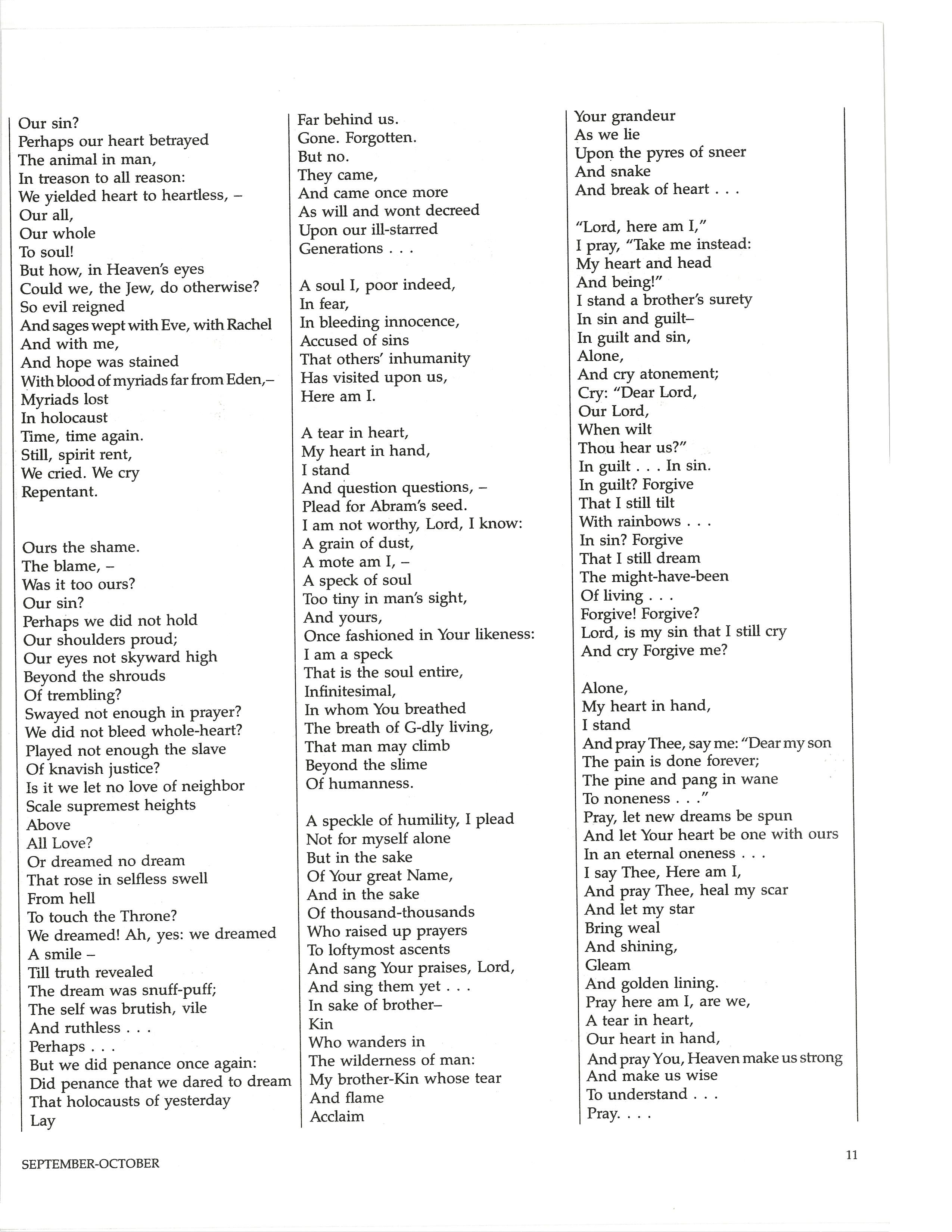 Our sin?
Perhaps our heart betrayed
The animal in man,
In treason to all reason:
We yielded heart to heartless, –
Our all,
Our whole
To soul!
But how, in Heaven's eyes
Could we, the Jew, do otherwise?
So evil reigned
And sages wept with Eve, with Rachel
And with me,
And hope was stained
With blood of myriads far from Eden,–
Myriads lost
In holocaust
Time, time again.
Still, spirit rent,
We cried. We cry
Repentant.

Ours the shame.
The blame, –
Was it too ours?
Our sin?
Perhaps we did not hold
Our shoulders proud;
Our eyes not skyward high
Beyond the shrouds
Of trembling?
Swayed not enough in prayer?
We did not bleed whole-heart?
Played not enough the slave
Of knavish justice?
Is it we let no love of neighbor
Scale supremest heights
Above
All Love?
Or dreamed no dream
That rose in selfless swell
From hell
To touch the Throne?
We dreamed! Ah, yes: we dreamed
A smile –
Till truth revealed
The dream was snuff-puff;
The self was brutish, vile
And ruthless . . .
Perhaps . . .
But we did penance once again:
Did penance that we dared to dream
That holocausts of yesterday
Lay

Far behind us.
Gone. Forgotten.
But no.
They came,
And came once more
As will and wont decreed
Upon our ill-starred
Generations . . .

A soul I, poor indeed,
In fear,
In bleeding innocence,
Accused of sins
That others' inhumanity
Has visited upon us,
Here am I.

A tear in heart,
My heart in hand,
I stand
And question questions, –
Plead for Abram's seed.
I am not worthy, Lord, I know:
A grain of dust,
A mote am I, –
A speck of soul
Too tiny in man's sight,
And yours,
Once fashioned in Your likeness:
I am a speck
That is the soul entire,
Infinitesimal,
In whom You breathed
The breath of G-dly living,
That man may climb
Beyond the slime
Of humanness.

A speckle of humility, I plead
Not for myself alone
But in the sake
Of Your great Name,
And in the sake
Of thousand-thousands
Who raised up prayers
To loftymost ascents
And sang Your praises, Lord,
And sing them yet . . .
In sake of brother–
Kin
Who wanders in
The wilderness of man:
My brother-Kin whose tear
And flame
Acclaim

Your grandeur
As we lie
Upon the pyres of sneer
And snake
And break of heart . . .

"Lord, here am I,"
I pray, "Take me instead:
My heart and head
And being!"
I stand a brother's surety
In sin and guilt–
In guilt and sin,
Alone,
And cry atonement;
Cry: "Dear Lord,
Our Lord,
When wilt
Thou hear us?"
In guilt . . . In sin.
In guilt? Forgive
That I still tilt
With rainbows . . .
In sin? Forgive
That I still dream
The might-have-been
Of living . . .
Forgive! Forgive?
Lord, is my sin that I still cry
And cry Forgive me?

Alone,
My heart in hand,
I stand
And pray Thee, say me: "Dear my son
The pain is done forever;
The pine and pang in wane
To noneness . . ."
Pray, let new dreams be spun
And let Your heart be one with ours
In an eternal oneness . . .
I say Thee, Here am I,
And pray Thee, heal my scar
And let my star
Bring weal
And shining,
Gleam
And golden lining.
Pray here am I, are we,
A tear in heart,
Our heart in hand,
And pray You, Heaven make us strong
And make us wise
To understand . . .
Pray. . . .

SEPTEMBER-OCTOBER

11